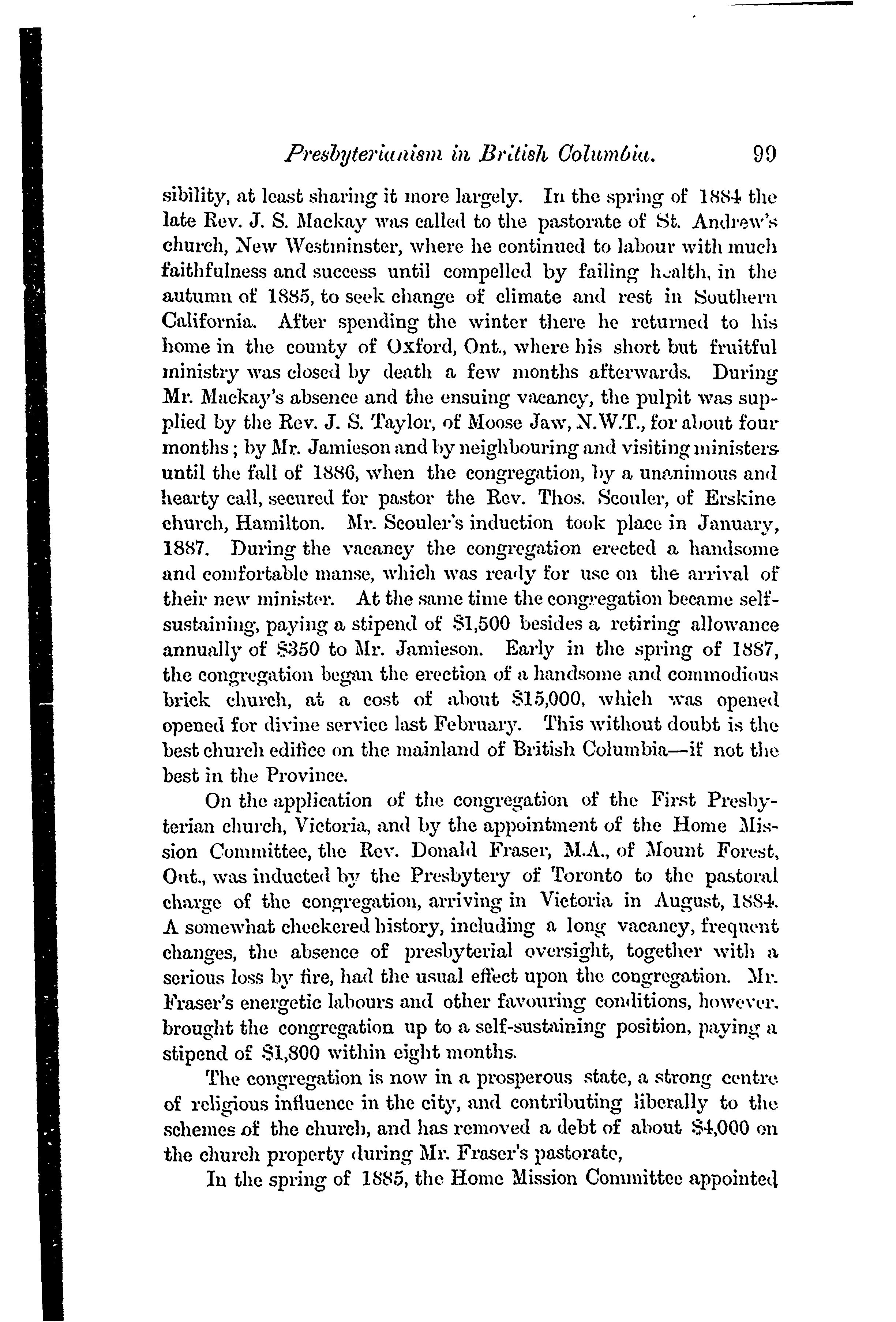 Presbyterianism in British Columbia. 99

sibility, at least sharing it more largely. In the spring of 1884 the late Rev. J. S. Mackay was called to the pastorate of St. Andrew's church, New Westminster, where he continued to labour with much faithfulness and success until compelled by failing health, in the autumn of 1885, to seek change of climate and rest in Southern California. After spending the winter there he returned to his home in the county of Oxford, Ont., where his short but fruitful ministry was closed by death a few months afterwards. During Mr. Mackay's absence and the ensuing vacancy, the pulpit was supplied by the Rev. J. S. Taylor, of Moose Jaw, N.W.T., for about four months; by Mr. Jamieson and by neighbouring and visiting ministers until the fall of 1886, when the congregation, by a unanimous and hearty call, secured for pastor the Rev. Thos. Scouler, of Erskine church, Hamilton. Mr. Scouler's induction took place in January, 1887. During the vacancy the congregation erected a handsome and comfortable manse, which was ready for use on the arrival of their new minister. At the same time the congregation became self-sustaining, paying a stipend of $1,500 besides a retiring allowance annually of $350 to Mr. Jamieson. Early in the spring of 1887, the congregation began the erection of a handsome and commodious brick church, at a cost of about $15,000, which was opened opened for divine service last February. This without doubt is the best church edifice on the mainland of British Columbia—if not the best in the Province.

On the application of the congregation of the First Presbyterian church, Victoria, and by the appointment of the Home Mission Committee, the Rev. Donald Fraser, M.A., of Mount Forest, Ont., was inducted by the Presbytery of Toronto to the pastoral charge of the congregation, arriving in Victoria in August, 1884. A somewhat checkered history, including a long vacancy, frequent changes, the absence of presbyterial oversight, together with a serious loss by fire, had the usual effect upon the congregation. Mr. Fraser's energetic labours and other favouring conditions, however, brought the congregation up to a self-sustaining position, paying a stipend of $1,800 within eight months.

The congregation is now in a prosperous state, a strong centre of religious influence in the city, and contributing liberally to the schemes of the church, and has removed a debt of about $4,000 on the church property during Mr. Fraser's pastorate,

In the spring of 1885, the Home Mission Committee appointed